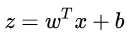 $z = w^T x + b$